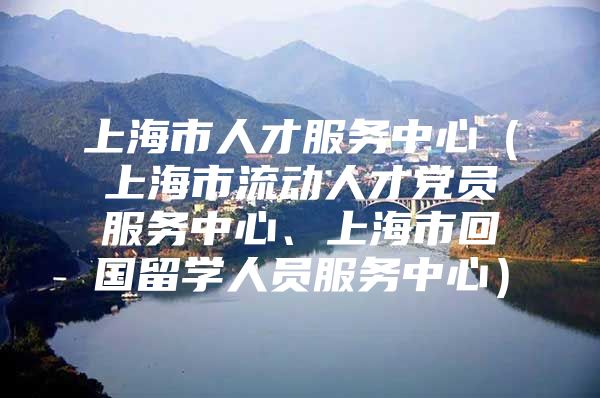 上海市人才服务中心（上海市流动人才党员服务中心、上海市回国留学人员服务中心）